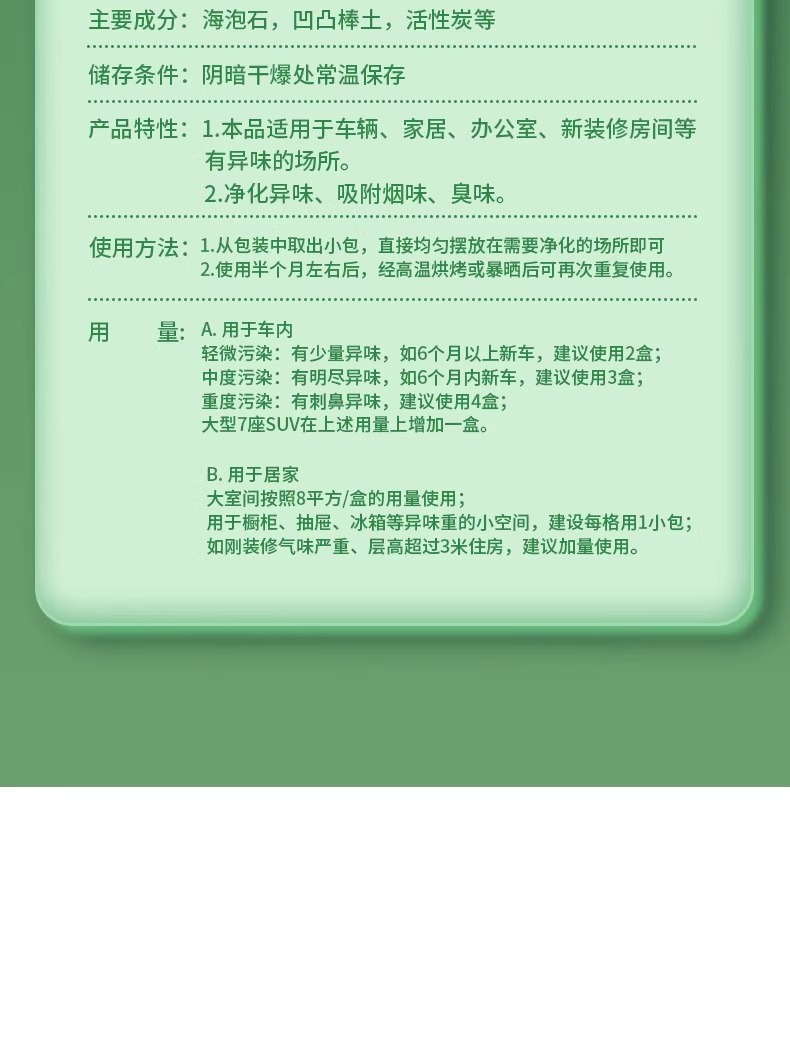 主要成分：海泡石，凹凸棒土，活性炭等

储存条件：阴暗干爆处常温保存

产品特性：1.本品适用于车辆、家居、办公室、新装修房间等有异味的场所。
2.净化异味、吸附烟味、臭味。

使用方法：1.从包装中取出小包，直接均匀摆放在需要净化的场所即可
2.使用半个月左右后，经高温烘烤或暴晒后可再次重复使用。

用　　量：A. 用于车内
轻微污染：有少量异味，如6个月以上新车，建议使用2盒；
中度污染：有明尽异味，如6个月内新车，建议使用3盒；
重度污染：有刺鼻异味，建议使用4盒；
大型7座SUV在上述用量上增加一盒。

B. 用于居家
大室间按照8平方/盒的用量使用；
用于橱柜、抽屉、冰箱等异味重的小空间，建设每格用1小包；
如刚装修气味严重、层高超过3米住房，建议加量使用。